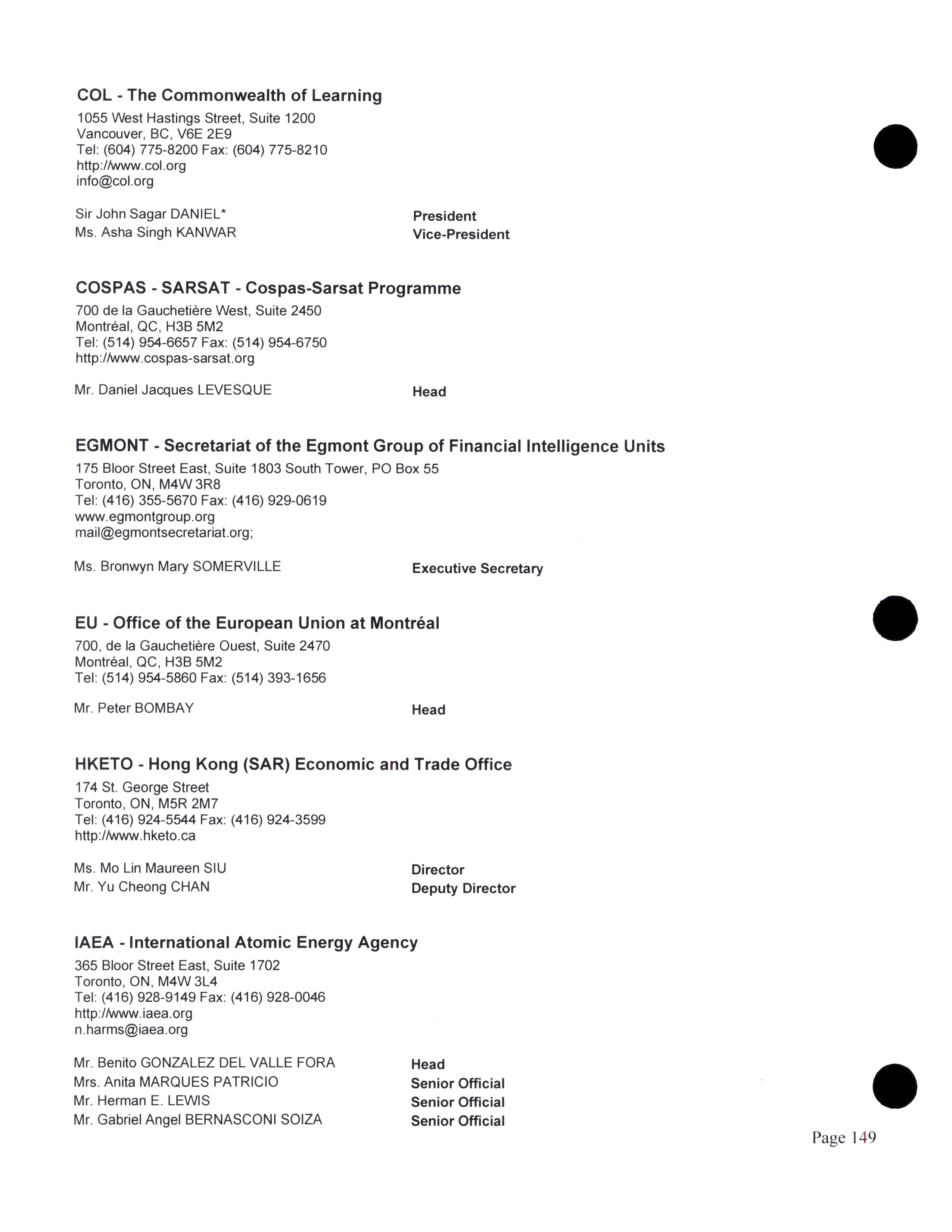 COL - The Commonwealth of Learning
1055 West Hastings Street, Suite 1200
Vancouver, BC, V6E 2E9
Tel: (604) 775-8200 Fax: (604) 775-8210
http://www.col.org
info@col.org

Sir John Sagar DANIEL* President
Ms. Asha Singh KANWAR Vice-President

COSPAS - SARSAT - Cospas-Sarsat Programme
700 de la Gauchetière West, Suite 2450
Montréal, QC, H3B 5M2
Tel: (514) 954-6657 Fax: (514) 954-6750
http://www.cospas-sarsat.org

Mr. Daniel Jacques LEVESQUE Head

EGMONT - Secretariat of the Egmont Group of Financial Intelligence Units
175 Bloor Street East, Suite 1803 South Tower, PO Box 55
Toronto, ON, M4W 3R8
Tel: (416) 355-5670 Fax: (416) 929-0619
www.egmontgroup.org
mail@egmontsecretariat.org;

Ms. Bronwyn Mary SOMERVILLE Executive Secretary

EU - Office of the European Union at Montréal
700, de la Gauchetière Ouest, Suite 2470
Montréal, QC, H3B 5M2
Tel: (514) 954-5860 Fax: (514) 393-1656

Mr. Peter BOMBAY Head

HKETO - Hong Kong (SAR) Economic and Trade Office
174 St. George Street
Toronto, ON, M5R 2M7
Tel: (416) 924-5544 Fax: (416) 924-3599
http://www.hketo.ca

Ms. Mo Lin Maureen SIU Director
Mr. Yu Cheong CHAN Deputy Director

IAEA - International Atomic Energy Agency
365 Bloor Street East, Suite 1702
Toronto, ON, M4W 3L4
Tel: (416) 928-9149 Fax: (416) 928-0046
http://www.iaea.org
n.harms@iaea.org

Mr. Benito GONZALEZ DEL VALLE FORA Head
Mrs. Anita MARQUES PATRICIO Senior Official
Mr. Herman E. LEWIS Senior Official
Mr. Gabriel Angel BERNASCONI SOIZA Senior Official

Page 149